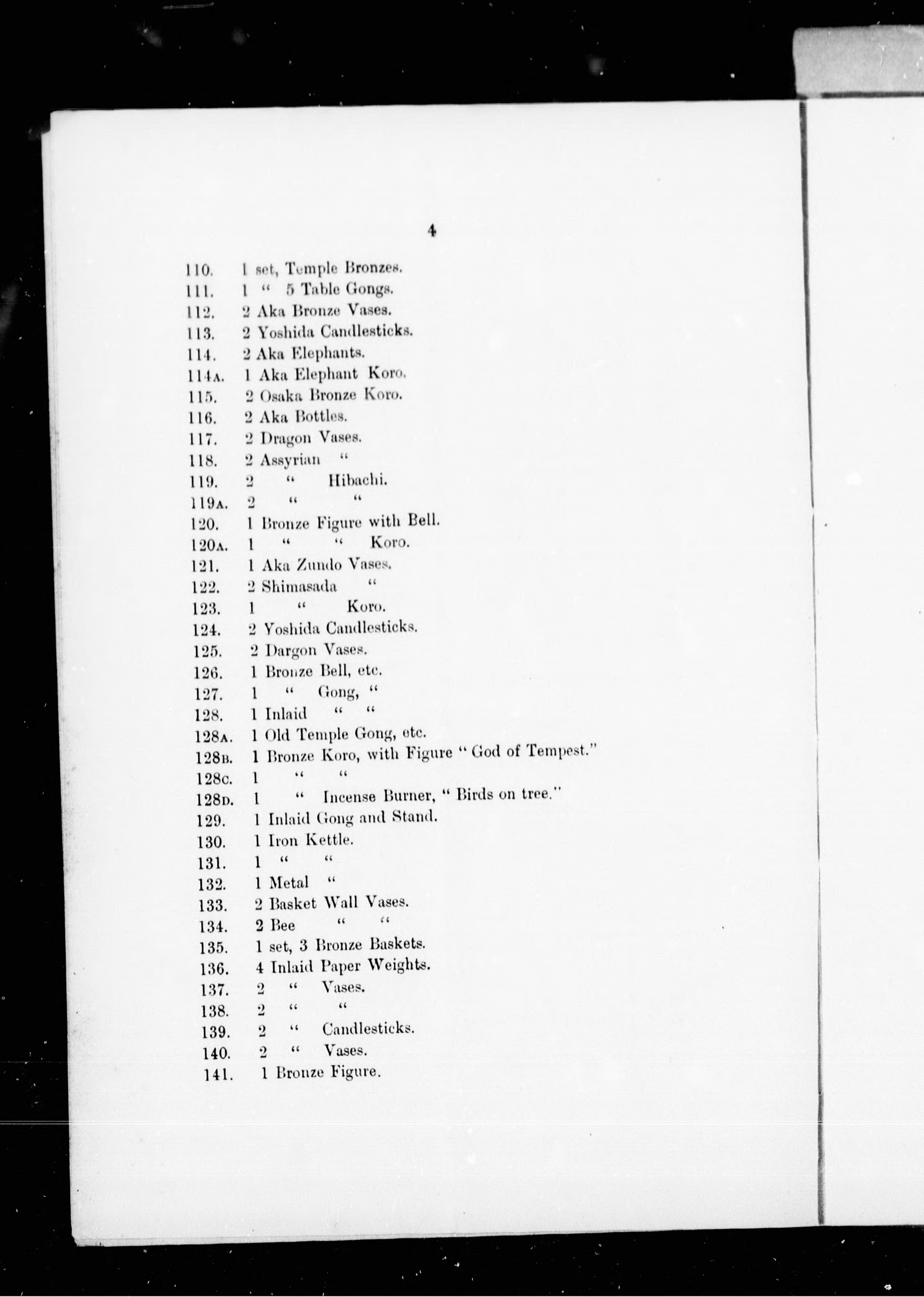 4

110. 1 set, Temple Bronzes.
111. 1 " 5 Table Gongs.
112. 2 Aka Bronze Vases.
113. 2 Yoshida Candlesticks.
114. 2 Aka Elephants.
114A. 1 Aka Elephant Koro.
115. 2 Osaka Bronze Koro.
116. 2 Aka Bottles.
117. 2 Dragon Vases.
118. 2 Assyrian "
119. 2 " Hibachi.
119A. 2 " "
120. 1 Bronze Figure with Bell.
120A. 1 " " Koro.
121. 1 Aka Zundo Vases.
122. 2 Shimasada "
123. 1 " Koro.
124. 2 Yoshida Candlesticks.
125. 2 Dargon Vases.
126. 1 Bronze Bell, etc.
127. 1 " Gong, "
128. 1 Inlaid " "
128A. 1 Old Temple Gong, etc.
128B. 1 Bronze Koro, with Figure "God of Tempest."
128C. 1 " "
128D. 1 " Incense Burner, "Birds on tree."
129. 1 Inlaid Gong and Stand.
130. 1 Iron Kettle.
131. 1 " "
132. 1 Metal "
133. 2 Basket Wall Vases.
134. 2 Bee " "
135. 1 set, 3 Bronze Baskets.
136. 4 Inlaid Paper Weights.
137. 2 " Vases.
138. 2 " "
139. 2 " Candlesticks.
140. 2 " Vases.
141. 1 Bronze Figure.